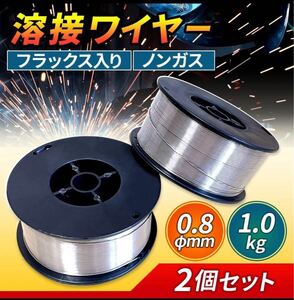 溶接ワイヤー

フラックス入り

ノンガス

0.8 φmm

1.0 kg

2個セット